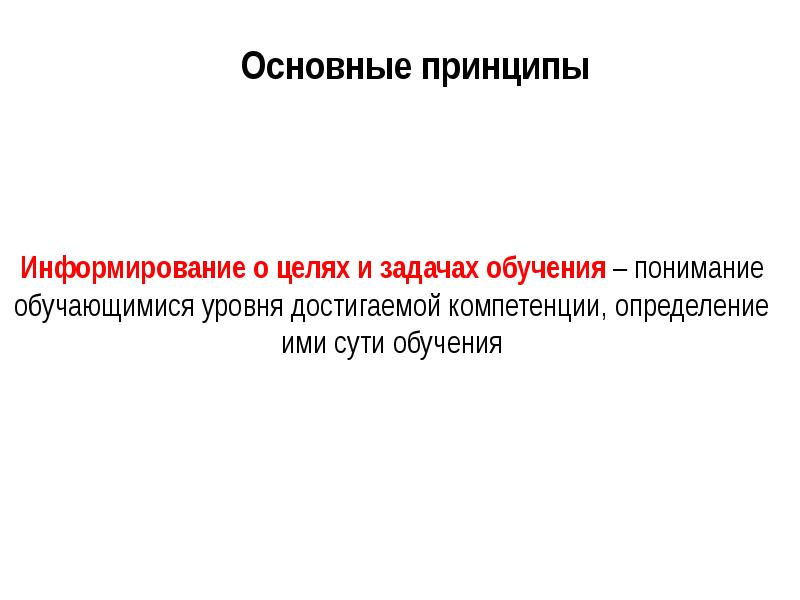 Основные принципы

Информирование о целях и задачах обучения – понимание обучающимися уровня достигаемой компетенции, определение ими сути обучения